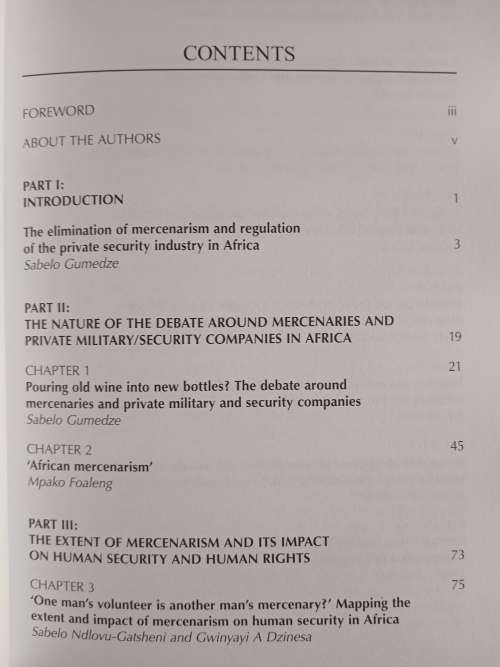 CONTENTS

FOREWORD iii

ABOUT THE AUTHORS v

PART I:
INTRODUCTION 1

The elimination of mercenarism and regulation of the private security industry in Africa 3
Sabelo Gumedze

PART II:
THE NATURE OF THE DEBATE AROUND MERCENARIES AND PRIVATE MILITARY/SECURITY COMPANIES IN AFRICA 19

CHAPTER 1 21
Pouring old wine into new bottles? The debate around mercenaries and private military and security companies
Sabelo Gumedze

CHAPTER 2 45
'African mercenarism'
Mpako Foaleng

PART III:
THE EXTENT OF MERCENARISM AND ITS IMPACT ON HUMAN SECURITY AND HUMAN RIGHTS 73

CHAPTER 3 75
'One man's volunteer is another man's mercenary?' Mapping the extent and impact of mercenarism on human security in Africa
Sabelo Ndlovu-Gatsheni and Gwinyayi A Dzinesa